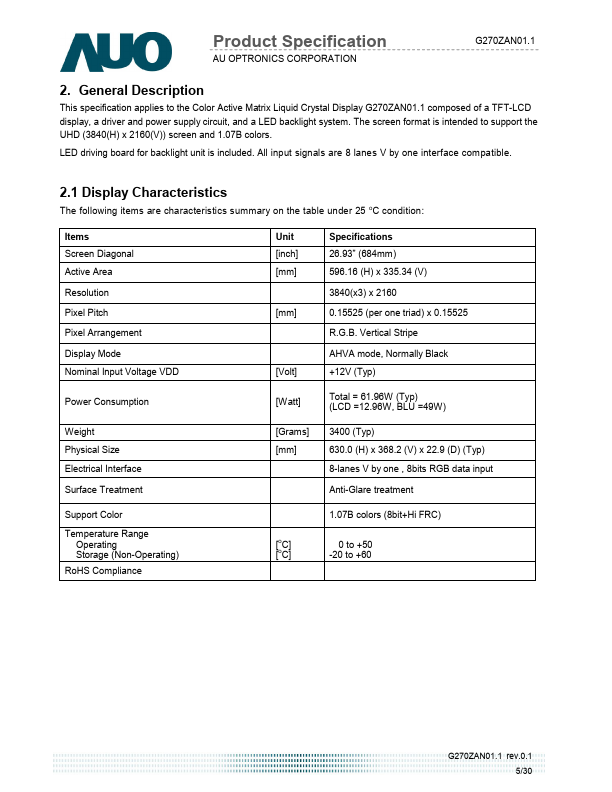 AUO

Product Specification
AU OPTRONICS CORPORATION

G270ZAN01.1

2. General Description

This specification applies to the Color Active Matrix Liquid Crystal Display G270ZAN01.1 composed of a TFT-LCD display, a driver and power supply circuit, and a LED backlight system. The screen format is intended to support the UHD (3840(H) x 2160(V)) screen and 1.07B colors.

LED driving board for backlight unit is included. All input signals are 8 lanes V by one interface compatible.

2.1 Display Characteristics

The following items are characteristics summary on the table under 25 °C condition:

| Items | Unit | Specifications |
|---|---|---|
| Screen Diagonal | [inch] | 26.93" (684mm) |
| Active Area | [mm] | 596.16 (H) x 335.34 (V) |
| Resolution | | 3840(x3) x 2160 |
| Pixel Pitch | [mm] | 0.15525 (per one triad) x 0.15525 |
| Pixel Arrangement | | R.G.B. Vertical Stripe |
| Display Mode | | AHVA mode, Normally Black |
| Nominal Input Voltage VDD | [Volt] | +12V (Typ) |
| Power Consumption | [Watt] | Total = 61.96W (Typ) (LCD =12.96W, BLU =49W) |
| Weight | [Grams] | 3400 (Typ) |
| Physical Size | [mm] | 630.0 (H) x 368.2 (V) x 22.9 (D) (Typ) |
| Electrical Interface | | 8-lanes V by one , 8bits RGB data input |
| Surface Treatment | | Anti-Glare treatment |
| Support Color | | 1.07B colors (8bit+Hi FRC) |
| Temperature Range Operating Storage (Non-Operating) | [°C] [°C] | 0 to +50 -20 to +60 |
| RoHS Compliance | | |

G270ZAN01.1 rev.0.1
5/30